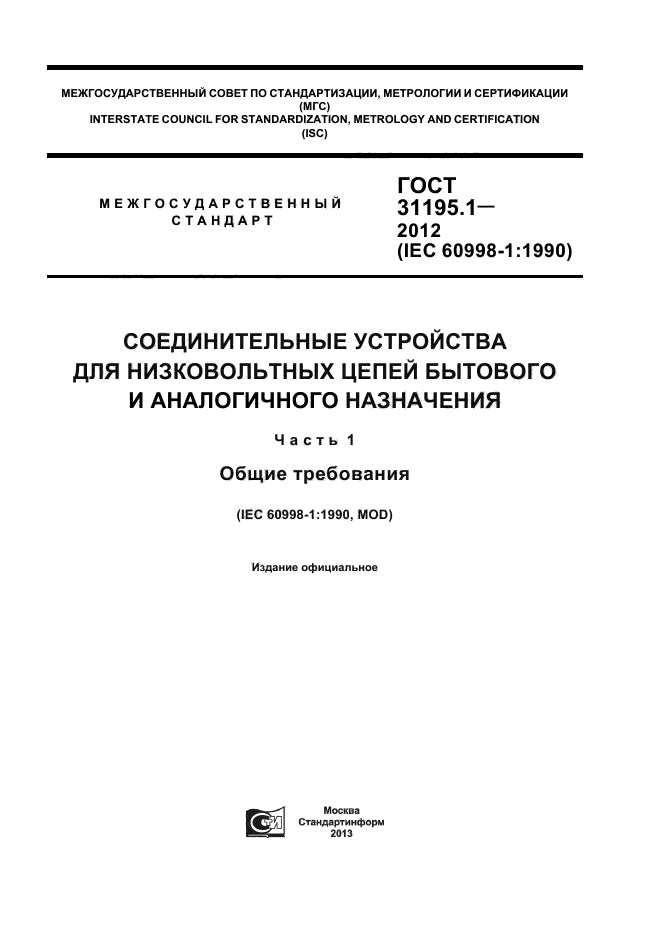 МЕЖГОСУДАРСТВЕННЫЙ СОВЕТ ПО СТАНДАРТИЗАЦИИ, МЕТРОЛОГИИ И СЕРТИФИКАЦИИ (МГС)
INTERSTATE COUNCIL FOR STANDARDIZATION, METROLOGY AND CERTIFICATION (ISC)

МЕЖГОСУДАРСТВЕННЫЙ СТАНДАРТ

ГОСТ 31195.1— 2012 (IEC 60998-1:1990)

СОЕДИНИТЕЛЬНЫЕ УСТРОЙСТВА ДЛЯ НИЗКОВОЛЬТНЫХ ЦЕПЕЙ БЫТОВОГО И АНАЛОГИЧНОГО НАЗНАЧЕНИЯ

Часть 1

Общие требования

(IEC 60998-1:1990, MOD)

Издание официальное

Москва
Стандартинформ
2013